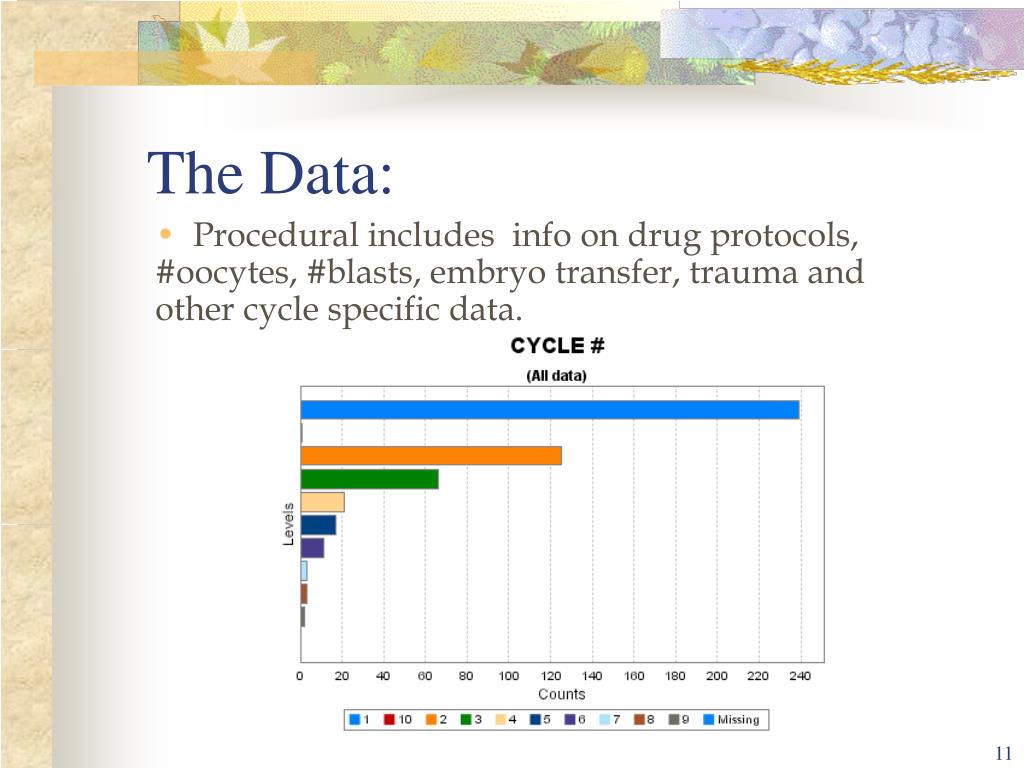 The Data:

• Procedural includes info on drug protocols, #oocytes, #blasts, embryo transfer, trauma and other cycle specific data.

CYCLE #
(All data)

Levels

0 20 40 60 80 100 120 140 160 180 200 220 240
Counts

1 10 2 3 4 5 6 7 8 9 Missing

11